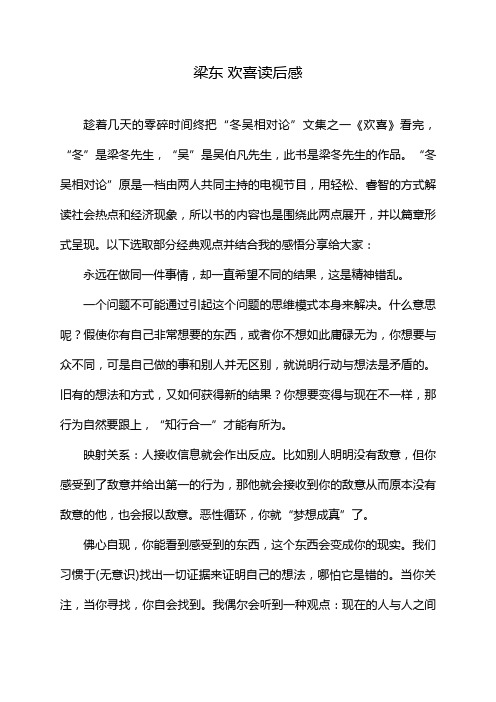 梁东 欢喜读后感

趁着几天的零碎时间终把“冬吴相对论”文集之一《欢喜》看完，“冬”是梁冬先生，“吴”是吴伯凡先生，此书是梁冬先生的作品。“冬吴相对论”原是一档由两人共同主持的电视节目，用轻松、睿智的方式解读社会热点和经济现象，所以书的内容也是围绕此两点展开，并以篇章形式呈现。以下选取部分经典观点并结合我的感悟分享给大家：

永远在做同一件事情，却一直希望不同的结果，这是精神错乱。

一个问题不可能通过引起这个问题的思维模式本身来解决。什么意思呢？假使你有自己非常想要的东西，或者你不想如此庸碌无为，你想要与众不同，可是自己做的事和别人并无区别，就说明行动与想法是矛盾的。旧有的想法和方式，又如何获得新的结果？你想要变得与现在不一样，那行为自然要跟上，“知行合一”才能有所为。

映射关系：人接收信息就会作出反应。比如别人明明没有敌意，但你感受到了敌意并给出第一的行为，那他就会接收到你的敌意从而原本没有敌意的他，也会报以敌意。恶性循环，你就“梦想成真”了。

佛心自现，你能看到感受到的东西，这个东西会变成你的现实。我们习惯于(无意识)找出一切证据来证明自己的想法，哪怕它是错的。当你关注，当你寻找，你自会找到。我偶尔会听到一种观点：现在的人与人之间